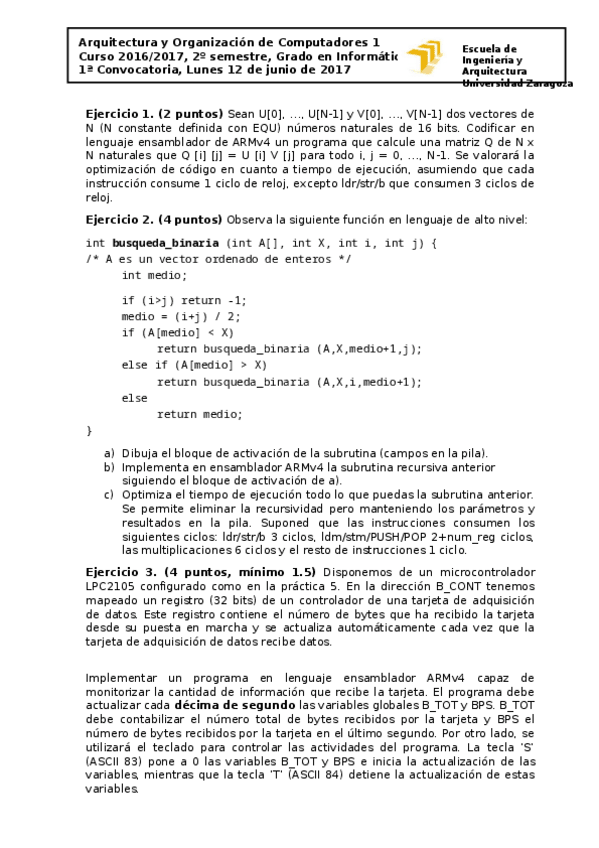 Arquitectura y Organización de Computadores 1
Curso 2016/2017, 2º semestre, Grado en Informátic
1ª Convocatoria, Lunes 12 de junio de 2017

Escuela de Ingeniería y Arquitectura Universidad Zaragoza

**Ejercicio 1. (2 puntos)** Sean U[0], ..., U[N-1] y V[0], ..., V[N-1] dos vectores de N (N constante definida con EQU) números naturales de 16 bits. Codificar en lenguaje ensamblador de ARMv4 un programa que calcule una matriz Q de N x N naturales que Q [i] [j] = U [i] V [j] para todo i, j = 0, ..., N-1. Se valorará la optimización de código en cuanto a tiempo de ejecución, asumiendo que cada instrucción consume 1 ciclo de reloj, excepto ldr/str/b que consumen 3 ciclos de reloj.

**Ejercicio 2. (4 puntos)** Observa la siguiente función en lenguaje de alto nivel:

int **busqueda_binaria** (int A[], int X, int i, int j) {
/* A es un vector ordenado de enteros */
int medio;

if (i>j) return -1;
medio = (i+j) / 2;
if (A[medio] < X)
return busqueda_binaria (A,X,medio+1,j);
else if (A[medio] > X)
return busqueda_binaria (A,X,i,medio+1);
else
return medio;
}

a) Dibuja el bloque de activación de la subrutina (campos en la pila).
b) Implementa en ensamblador ARMv4 la subrutina recursiva anterior siguiendo el bloque de activación de a).
c) Optimiza el tiempo de ejecución todo lo que puedas la subrutina anterior. Se permite eliminar la recursividad pero manteniendo los parámetros y resultados en la pila. Suponed que las instrucciones consumen los siguientes ciclos: ldr/str/b 3 ciclos, ldm/stm/PUSH/POP 2+num_reg ciclos, las multiplicaciones 6 ciclos y el resto de instrucciones 1 ciclo.

**Ejercicio 3. (4 puntos, mínimo 1.5)** Disponemos de un microcontrolador LPC2105 configurado como en la práctica 5. En la dirección B_CONT tenemos mapeado un registro (32 bits) de un controlador de una tarjeta de adquisición de datos. Este registro contiene el número de bytes que ha recibido la tarjeta desde su puesta en marcha y se actualiza automáticamente cada vez que la tarjeta de adquisición de datos recibe datos.

Implementar un programa en lenguaje ensamblador ARMv4 capaz de monitorizar la cantidad de información que recibe la tarjeta. El programa debe actualizar cada **décima de segundo** las variables globales B_TOT y BPS. B_TOT debe contabilizar el número total de bytes recibidos por la tarjeta y BPS el número de bytes recibidos por la tarjeta en el último segundo. Por otro lado, se utilizará el teclado para controlar las actividades del programa. La tecla 'S' (ASCII 83) pone a 0 las variables B_TOT y BPS e inicia la actualización de las variables, mientras que la tecla 'T' (ASCII 84) detiene la actualización de estas variables.